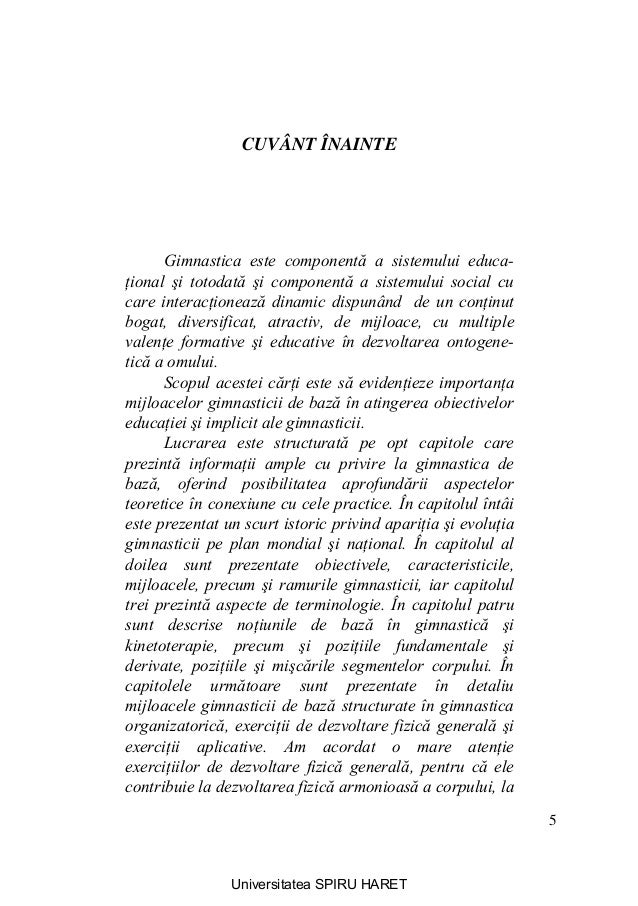 CUVÂNT ÎNAINTE

Gimnastica este componentă a sistemului educaţional şi totodată şi componentă a sistemului social cu care interacţionează dinamic dispunând de un conţinut bogat, diversificat, atractiv, de mijloace, cu multiple valenţe formative şi educative în dezvoltarea ontogenetică a omului.

Scopul acestei cărţi este să evidenţieze importanţa mijloacelor gimnasticii de bază în atingerea obiectivelor educaţiei şi implicit ale gimnasticii.

Lucrarea este structurată pe opt capitole care prezintă informaţii ample cu privire la gimnastica de bază, oferind posibilitatea aprofundării aspectelor teoretice în conexiune cu cele practice. În capitolul întâi este prezentat un scurt istoric privind apariţia şi evoluţia gimnasticii pe plan mondial şi naţional. În capitolul al doilea sunt prezentate obiectivele, caracteristicile, mijloacele, precum şi ramurile gimnasticii, iar capitolul trei prezintă aspecte de terminologie. În capitolul patru sunt descrise noţiunile de bază în gimnastică şi kinetoterapie, precum şi poziţiile fundamentale şi derivate, poziţiile şi mişcările segmentelor corpului. În capitolele următoare sunt prezentate în detaliu mijloacele gimnasticii de bază structurate în gimnastica organizatorică, exerciţii de dezvoltare fizică generală şi exerciţii aplicative. Am acordat o mare atenţie exerciţiilor de dezvoltare fizică generală, pentru că ele contribuie la dezvoltarea fizică armonioasă a corpului, la

5

Universitatea SPIRU HARET